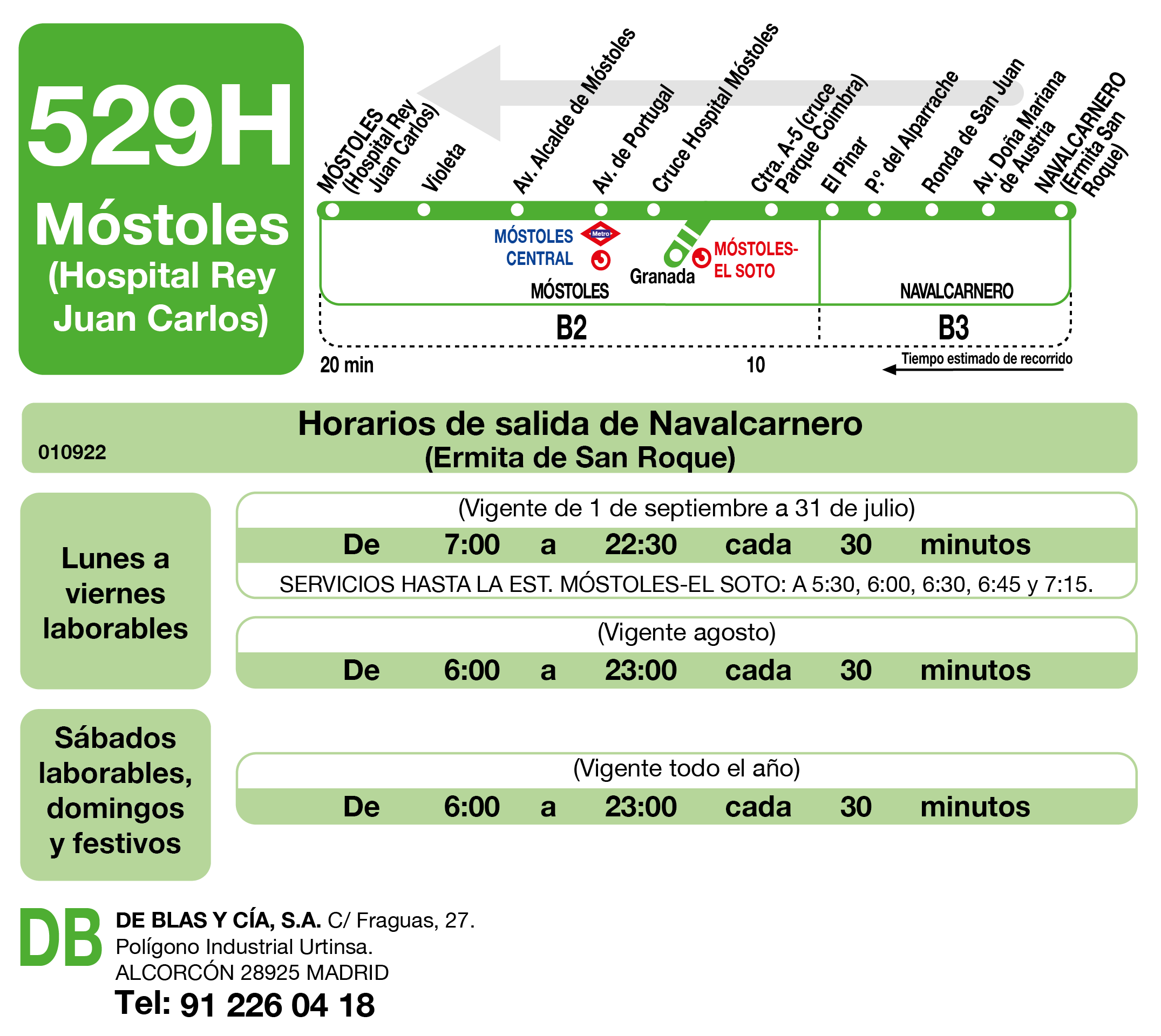 529H
Móstoles
(Hospital Rey Juan Carlos)

MÓSTOLES (Hospital Rey Juan Carlos)
Violeta
Av. Alcalde de Móstoles
Av. de Portugal
Cruce Hospital Móstoles
Ctra. A-5 (cruce Parque Coimbra)
El Pinar
Pº del Alparrache
Ronda de San Juan
Av. Doña Mariana de Austria
NAVALCARNERO (Ermita San Roque)

MÓSTOLES CENTRAL
Metro
Granada
MÓSTOLES-EL SOTO
MÓSTOLES
NAVALCARNERO
B2
B3
20 min
10
Tiempo estimado de recorrido

Horarios de salida de Navalcarnero
(Ermita de San Roque)
010922

Lunes a viernes laborables

(Vigente de 1 de septiembre a 31 de julio)
De 7:00 a 22:30 cada 30 minutos
SERVICIOS HASTA LA EST. MÓSTOLES-EL SOTO: A 5:30, 6:00, 6:30, 6:45 y 7:15.

(Vigente agosto)
De 6:00 a 23:00 cada 30 minutos

Sábados laborables, domingos y festivos

(Vigente todo el año)
De 6:00 a 23:00 cada 30 minutos

DB
DE BLAS Y CÍA, S.A. C/ Fraguas, 27.
Polígono Industrial Urtinsa.
ALCORCÓN 28925 MADRID
Tel: 91 226 04 18